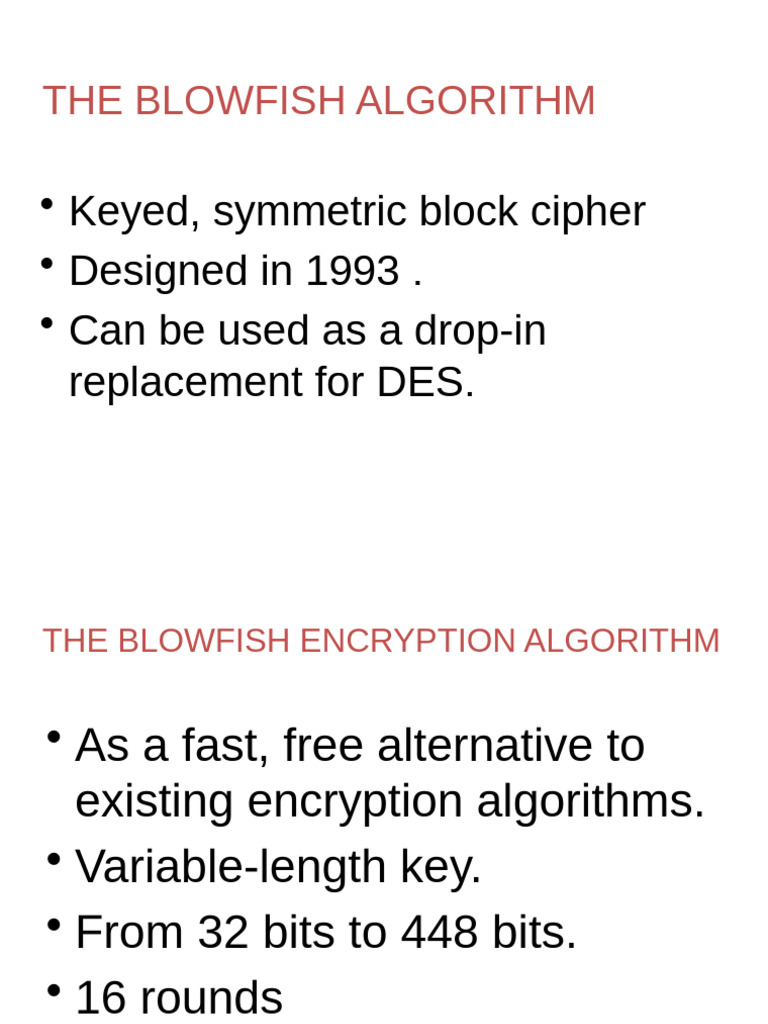 THE BLOWFISH ALGORITHM

• Keyed, symmetric block cipher
• Designed in 1993 .
• Can be used as a drop-in replacement for DES.

THE BLOWFISH ENCRYPTION ALGORITHM

• As a fast, free alternative to existing encryption algorithms.
• Variable-length key.
• From 32 bits to 448 bits.
• 16 rounds